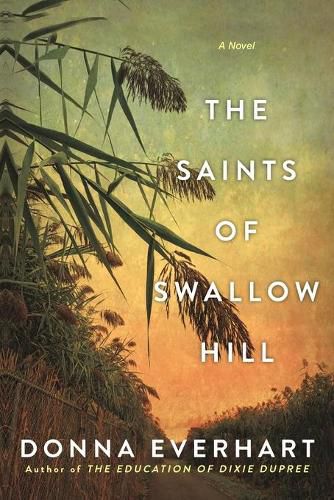 A Novel

THE SAINTS OF SWALLOW HILL

DONNA EVERHART

Author of THE EDUCATION OF DIXIE DUPREE